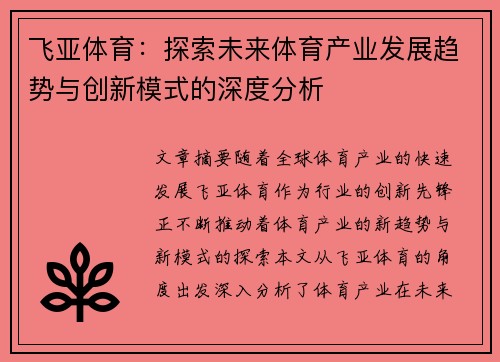 飞亚体育：探索未来体育产业发展趋势与创新模式的深度分析

文章摘要随着全球体育产业的快速发展飞亚体育作为行业的创新先锋正不断推动着体育产业的新趋势与新模式的探索本文从飞亚体育的角度出发深入分析了体育产业在未来